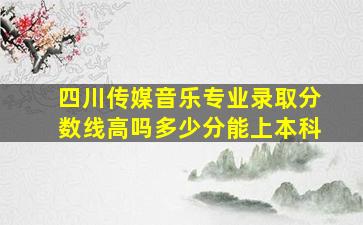 四川传媒音乐专业录取分数线高吗多少分能上本科